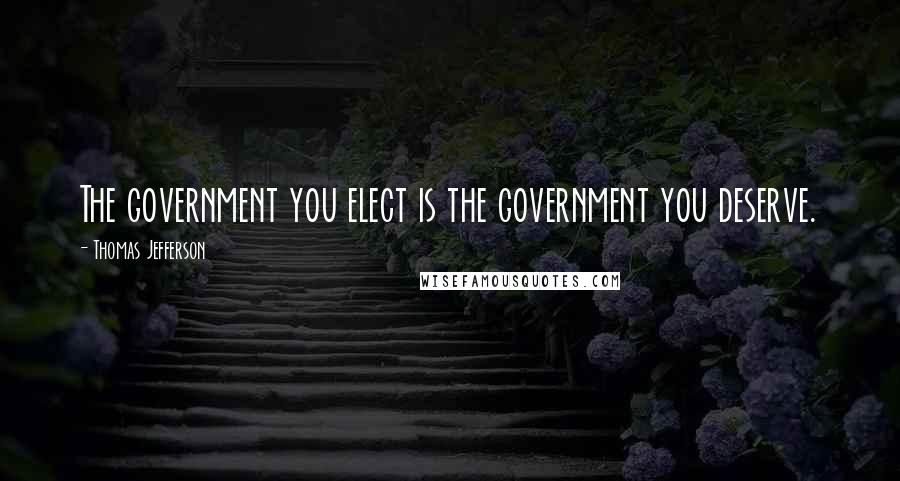 The government you elect is the government you deserve.

- Thomas Jefferson

WISEFAMOUSQUOTES.COM